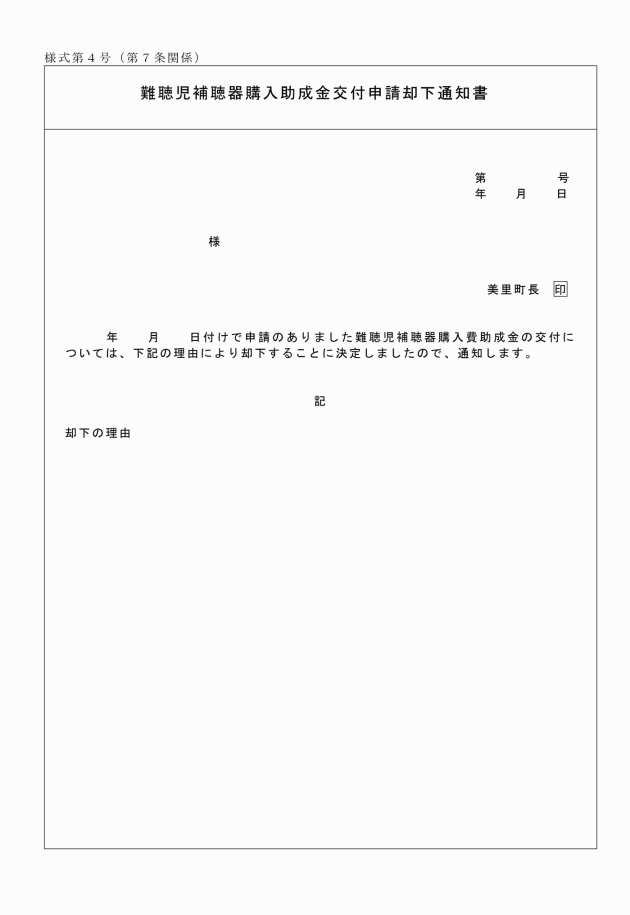 様式第４号（第７条関係）

難聴児補聴器購入助成金交付申請却下通知書

第　　　号
年　月　日

様

美里町長　印

年　月　日付けで申請のありました難聴児補聴器購入費助成金の交付については、下記の理由により却下することに決定しましたので、通知します。

記

却下の理由